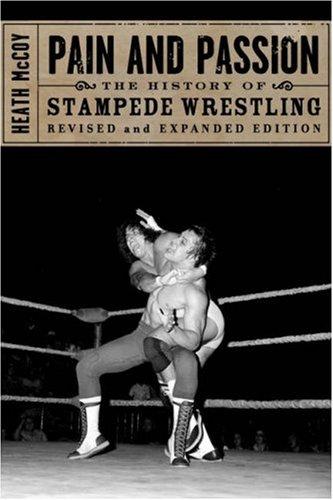 HEATH McCOY

PAIN AND PASSION

THE HISTORY OF

STAMPEDE WRESTLING

REVISED and EXPANDED EDITION